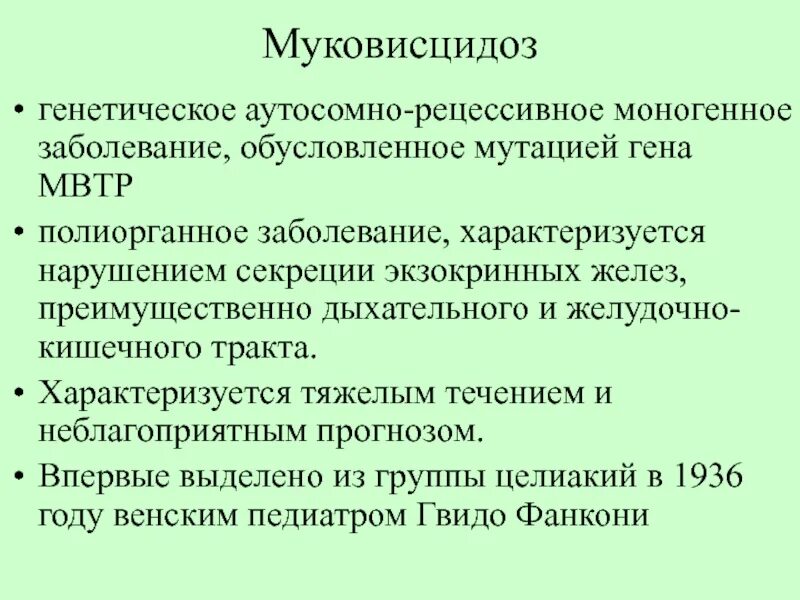 Муковисцидоз

• генетическое аутосомно-рецессивное моногенное заболевание, обусловленное мутацией гена МВТР

• полиорганное заболевание, характеризуется нарушением секреции экзокринных желез, преимущественно дыхательного и желудочно-кишечного тракта.

• Характеризуется тяжелым течением и неблагоприятным прогнозом.

• Впервые выделено из группы целиакий в 1936 году венским педиатром Гвидо Фанкони